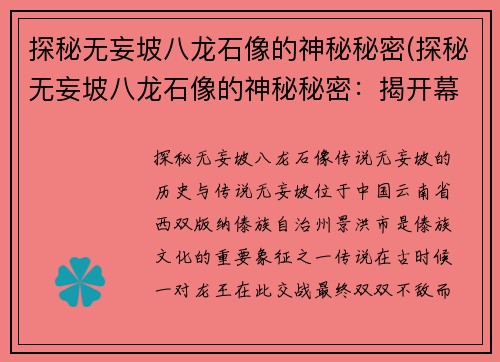 探秘无妄坡八龙石像的神秘秘密(探秘无妄坡八龙石像的神秘秘密：揭开幕

探秘无妄坡八龙石像传说无妄坡的历史与传说无妄坡位于中国云南省西双版纳傣族自治州景洪市是傣族文化的重要象征之一传说在古时候一对龙王在此交战最终双双不敌而